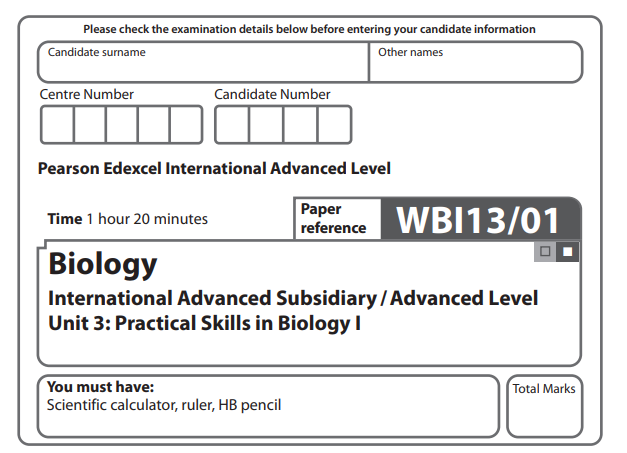 Please check the examination details below before entering your candidate information

Candidate surname

Other names

Centre Number

Candidate Number

Pearson Edexcel International Advanced Level

Time 1 hour 20 minutes

Paper reference

WBI13/01

Biology

International Advanced Subsidiary / Advanced Level
Unit 3: Practical Skills in Biology I

You must have:
Scientific calculator, ruler, HB pencil

Total Marks